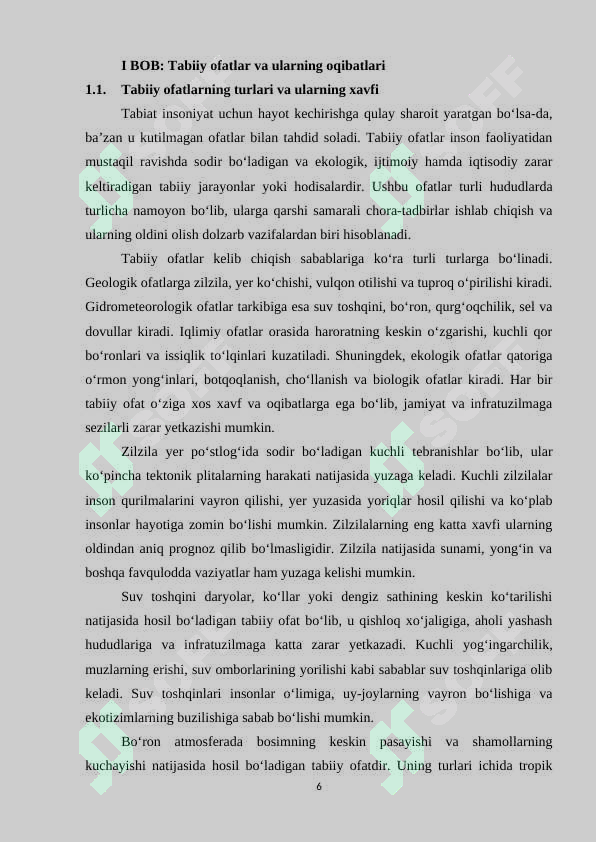 I BOB: Tabiiy ofatlar va ularning oqibatlari

1.1. Tabiiy ofatlarning turlari va ularning xavfi

Tabiat insoniyat uchun hayot kechirishga qulay sharoit yaratgan bo‘lsa-da, ba’zan u kutilmagan ofatlar bilan tahdid soladi. Tabiiy ofatlar inson faoliyatidan mustaqil ravishda sodir bo‘ladigan va ekologik, ijtimoiy hamda iqtisodiy zarar keltiradigan tabiiy jarayonlar yoki hodisalardir. Ushbu ofatlar turli hududlarda turlicha namoyon bo‘lib, ularga qarshi samarali chora-tadbirlar ishlab chiqish va ularning oldini olish dolzarb vazifalardan biri hisoblanadi.

Tabiiy ofatlar kelib chiqish sabablariga ko‘ra turli turlarga bo‘linadi. Geologik ofatlarga zilzila, yer ko‘chishi, vulqon otilishi va tuproq o‘pirilishi kiradi. Gidrometeorologik ofatlar tarkibiga esa suv toshqini, bo‘ron, qurg‘oqchilik, sel va dovullar kiradi. Iqlimiy ofatlar orasida haroratning keskin o‘zgarishi, kuchli qor bo‘ronlari va issiqlik to‘lqinlari kuzatiladi. Shuningdek, ekologik ofatlar qatoriga o‘rmon yong‘inlari, botqoqlanish, cho‘llanish va biologik ofatlar kiradi. Har bir tabiiy ofat o‘ziga xos xavf va oqibatlarga ega bo‘lib, jamiyat va infratuzilmaga sezilarli zarar yetkazishi mumkin.

Zilzila yer po‘stlog‘ida sodir bo‘ladigan kuchli tebranishlar bo‘lib, ular ko‘pincha tektonik plitalarning harakati natijasida yuzaga keladi. Kuchli zilzilalar inson qurilmalarini vayron qilishi, yer yuzasida yoriqlar hosil qilishi va ko‘plab insonlar hayotiga zomin bo‘lishi mumkin. Zilzilalarning eng katta xavfi ularning oldindan aniq prognoz qilib bo‘lmasligidir. Zilzila natijasida sunami, yong‘in va boshqa favqulodda vaziyatlar ham yuzaga kelishi mumkin.

Suv toshqini daryolar, ko‘llar yoki dengiz sathining keskin ko‘tarilishi natijasida hosil bo‘ladigan tabiiy ofat bo‘lib, u qishloq xo‘jaligiga, aholi yashash hududlariga va infratuzilmaga katta zarar yetkazadi. Kuchli yog‘ingarchilik, muzlarning erishi, suv omborlarining yorilishi kabi sabablar suv toshqinlariga olib keladi. Suv toshqinlari insonlar o‘limiga, uy-joylarning vayron bo‘lishiga va ekotizimlarning buzilishiga sabab bo‘lishi mumkin.

Bo‘ron atmosferada bosimning keskin pasayishi va shamollarning kuchayishi natijasida hosil bo‘ladigan tabiiy ofatdir. Uning turlari ichida tropik

6